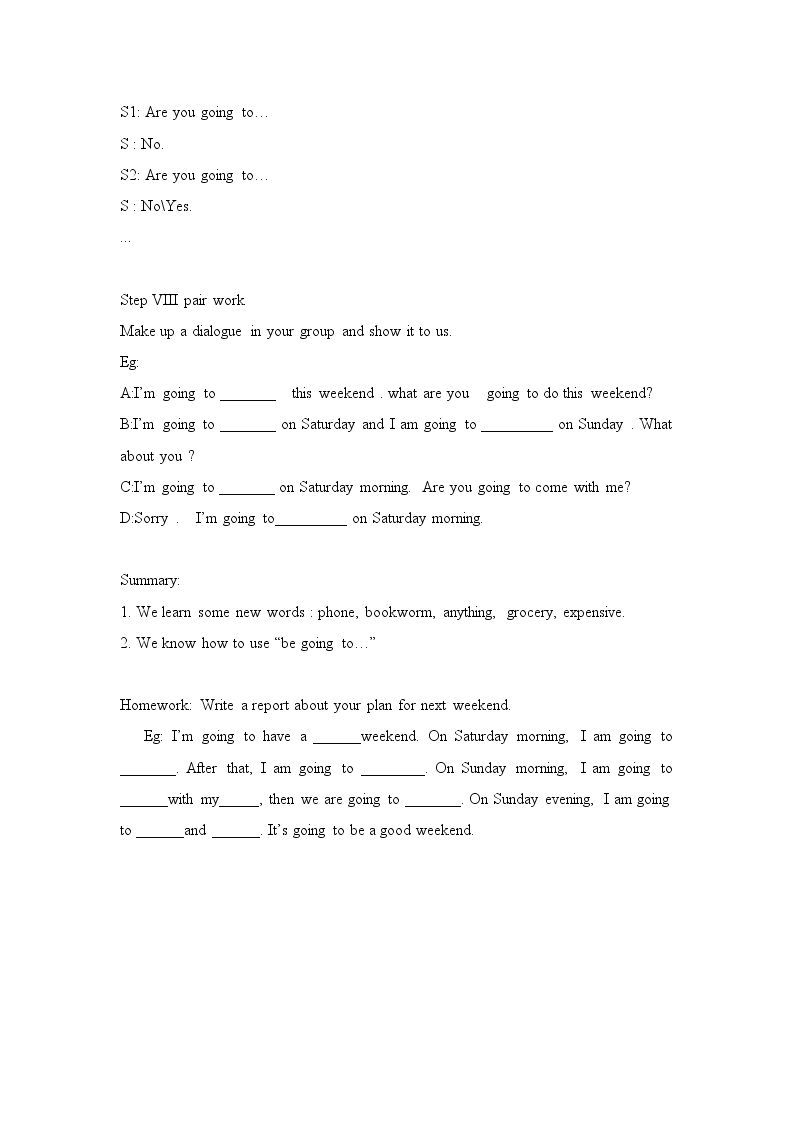 S1: Are you going to…

S : No.

S2: Are you going to…

S : No\Yes.

…

Step VIII pair work

Make up a dialogue in your group and show it to us.

Eg:

A:I'm going to ____ this weekend . what are you going to do this weekend?

B:I'm going to ____ on Saturday and I am going to ____ on Sunday . What about you ?

C:I'm going to ____ on Saturday morning. Are you going to come with me?

D:Sorry . I'm going to____ on Saturday morning.

Summary:

1. We learn some new words : phone, bookworm, anything, grocery, expensive.

2. We know how to use "be going to…"

Homework: Write a report about your plan for next weekend.

Eg: I'm going to have a ____weekend. On Saturday morning, I am going to ____. After that, I am going to ____. On Sunday morning, I am going to ____with my____, then we are going to ____. On Sunday evening, I am going to ____and ____. It's going to be a good weekend.